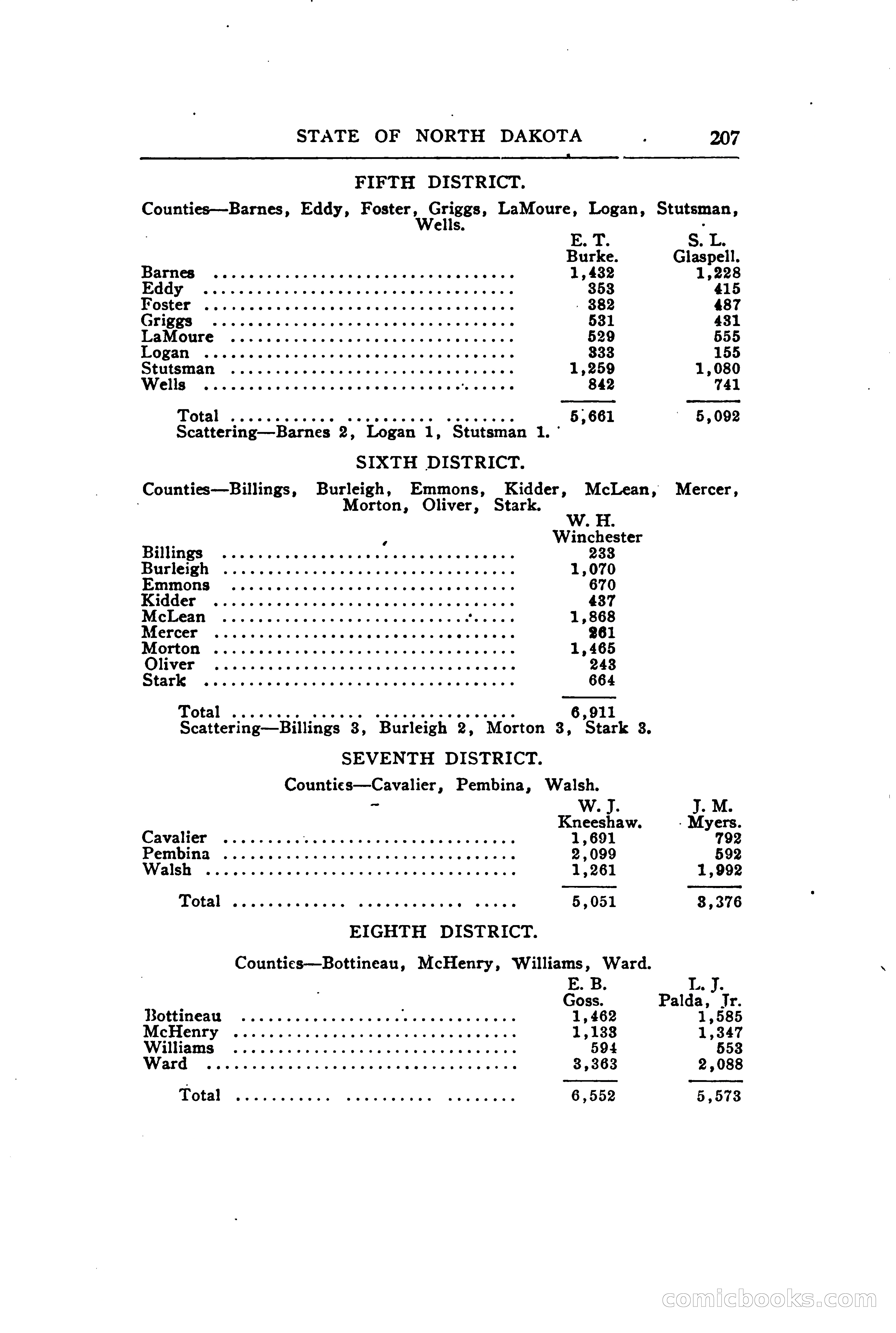 STATE OF NORTH DAKOTA 207

FIFTH DISTRICT.

Counties—Barnes, Eddy, Foster, Griggs, LaMoure, Logan, Stutsman, Wells.

| | E. T. Burke. | S. L. Glaspell. |
|---|---|---|
| Barnes | 1,432 | 1,228 |
| Eddy | 353 | 415 |
| Foster | 382 | 487 |
| Griggs | 531 | 431 |
| LaMoure | 529 | 555 |
| Logan | 333 | 155 |
| Stutsman | 1,259 | 1,080 |
| Wells | 842 | 741 |
| Total | 5,661 | 5,092 |

Scattering—Barnes 2, Logan 1, Stutsman 1.

SIXTH DISTRICT.

Counties—Billings, Burleigh, Emmons, Kidder, McLean, Mercer, Morton, Oliver, Stark.

| | W. H. Winchester |
|---|---|
| Billings | 233 |
| Burleigh | 1,070 |
| Emmons | 670 |
| Kidder | 437 |
| McLean | 1,868 |
| Mercer | 261 |
| Morton | 1,465 |
| Oliver | 243 |
| Stark | 664 |
| Total | 6,911 |

Scattering—Billings 3, Burleigh 2, Morton 3, Stark 3.

SEVENTH DISTRICT.

Counties—Cavalier, Pembina, Walsh.

| | W. J. Kneeshaw. | J. M. Myers. |
|---|---|---|
| Cavalier | 1,691 | 792 |
| Pembina | 2,099 | 592 |
| Walsh | 1,261 | 1,992 |
| Total | 5,051 | 3,376 |

EIGHTH DISTRICT.

Counties—Bottineau, McHenry, Williams, Ward.

| | E. B. Goss. | L. J. Palda, Jr. |
|---|---|---|
| Bottineau | 1,462 | 1,585 |
| McHenry | 1,133 | 1,347 |
| Williams | 594 | 553 |
| Ward | 3,363 | 2,088 |
| Total | 6,552 | 5,573 |

comicbooks.com